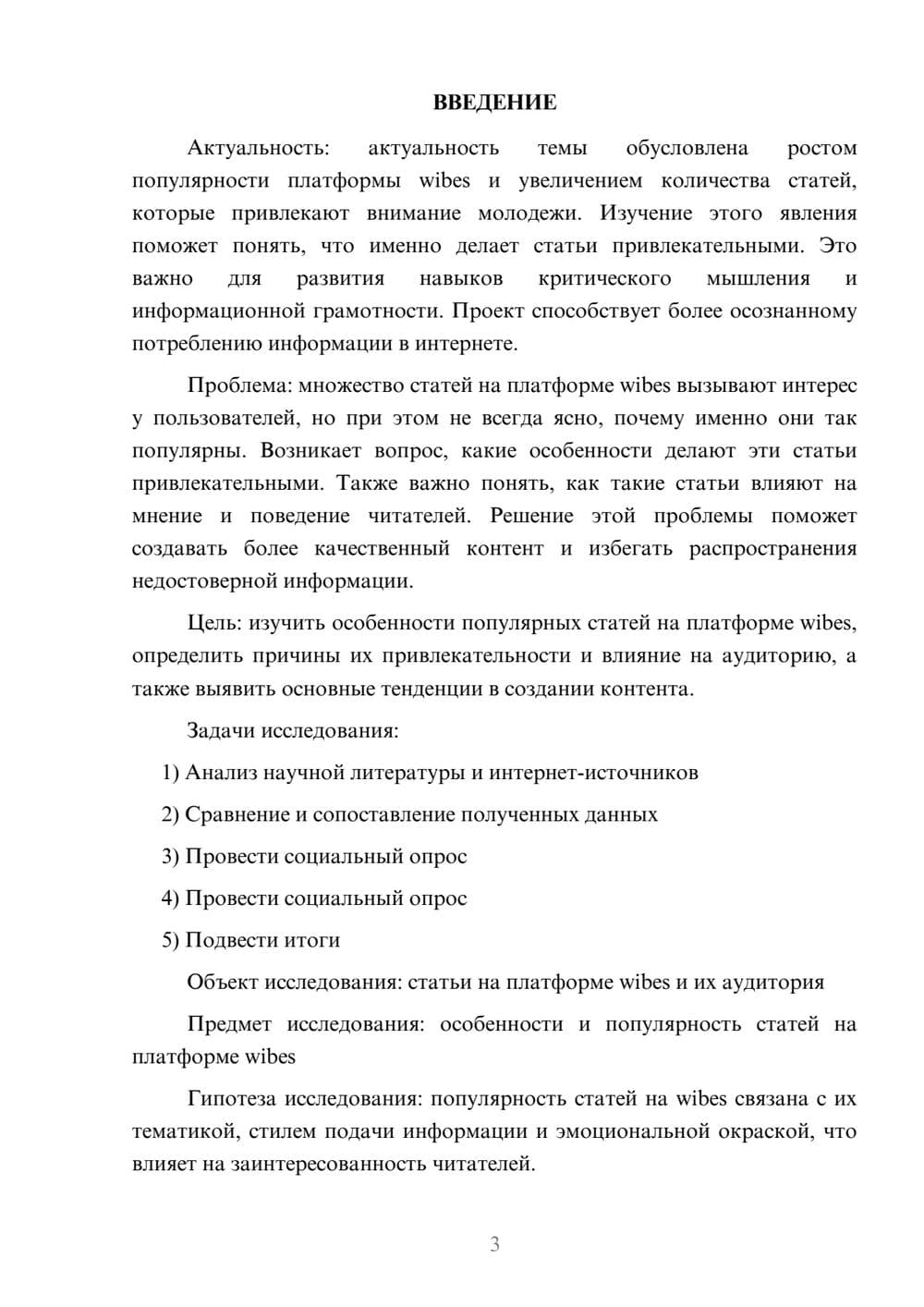 ВВЕДЕНИЕ

Актуальность: актуальность темы обусловлена ростом популярности платформы wibes и увеличением количества статей, которые привлекают внимание молодежи. Изучение этого явления поможет понять, что именно делает статьи привлекательными. Это важно для развития навыков критического мышления и информационной грамотности. Проект способствует более осознанному потреблению информации в интернете.

Проблема: множество статей на платформе wibes вызывают интерес у пользователей, но при этом не всегда ясно, почему именно они так популярны. Возникает вопрос, какие особенности делают эти статьи привлекательными. Также важно понять, как такие статьи влияют на мнение и поведение читателей. Решение этой проблемы поможет создавать более качественный контент и избегать распространения недостоверной информации.

Цель: изучить особенности популярных статей на платформе wibes, определить причины их привлекательности и влияние на аудиторию, а также выявить основные тенденции в создании контента.

Задачи исследования:

1) Анализ научной литературы и интернет-источников

2) Сравнение и сопоставление полученных данных

3) Провести социальный опрос

4) Провести социальный опрос

5) Подвести итоги

Объект исследования: статьи на платформе wibes и их аудитория

Предмет исследования: особенности и популярность статей на платформе wibes

Гипотеза исследования: популярность статей на wibes связана с их тематикой, стилем подачи информации и эмоциональной окраской, что влияет на заинтересованность читателей.

3